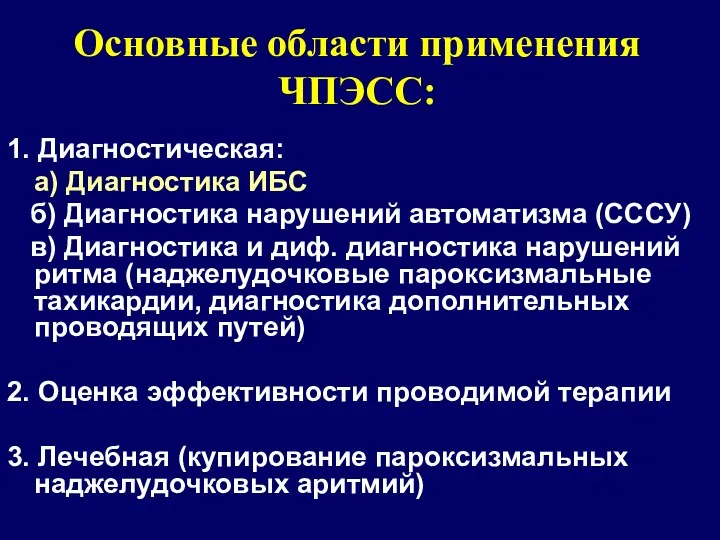 Основные области применения ЧПЭСС:

1. Диагностическая:
а) Диагностика ИБС
б) Диагностика нарушений автоматизма (СССУ)
в) Диагностика и диф. диагностика нарушений ритма (наджелудочковые пароксизмальные тахикардии, диагностика дополнительных проводящих путей)

2. Оценка эффективности проводимой терапии

3. Лечебная (купирование пароксизмальных наджелудочковых аритмий)